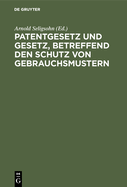 DE GRUYTER

Arnold Seligsohn (Ed.)

PATENTGESETZ UND GESETZ, BETREFFEND DEN SCHUTZ VON GEBRAUCHSMUSTERN

DE G